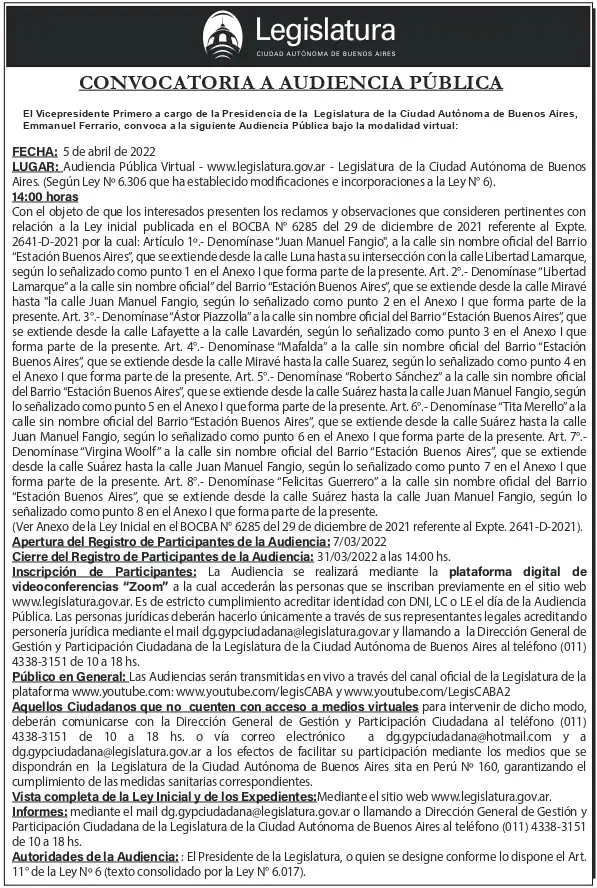 Legislatura
CIUDAD AUTÓNOMA DE BUENOS AIRES

CONVOCATORIA A AUDIENCIA PÚBLICA

El Vicepresidente Primero a cargo de la Presidencia de la Legislatura de la Ciudad Autónoma de Buenos Aires, Emmanuel Ferrario, convoca a la siguiente Audiencia Pública bajo la modalidad virtual:

FECHA: 5 de abril de 2022
LUGAR: Audiencia Pública Virtual - www.legislatura.gov.ar - Legislatura de la Ciudad Autónoma de Buenos Aires. (Según Ley Nº 6.306 que ha establecido modificaciones e incorporaciones a la Ley N° 6).
14:00 horas
Con el objeto de que los interesados presenten los reclamos y observaciones que consideren pertinentes con relación a la Ley inicial publicada en el BOCBA N° 6285 del 29 de diciembre de 2021 referente al Expte. 2641-D-2021 por la cual: Artículo 1º.- Denomínase "Juan Manuel Fangio", a la calle sin nombre oficial del Barrio "Estación Buenos Aires", que se extiende desde la calle Luna hasta su intersección con la calle Libertad Lamarque, según lo señalizado como punto 1 en el Anexo I que forma parte de la presente. Art. 2°.- Denomínase "Libertad Lamarque" a la calle sin nombre oficial" del Barrio "Estación Buenos Aires", que se extiende desde la calle Miravé hasta "la calle Juan Manuel Fangio, según lo señalizado como punto 2 en el Anexo I que forma parte de la presente. Art. 3°.- Denomínase "Ástor Piazzolla" a la calle sin nombre oficial del Barrio "Estación Buenos Aires", que se extiende desde la calle Lafayette a la calle Lavardén, según lo señalizado como punto 3 en el Anexo I que forma parte de la presente. Art. 4°.- Denomínase "Mafalda" a la calle sin nombre oficial del Barrio "Estación Buenos Aires", que se extiende desde la calle Miravé hasta la calle Suarez, según lo señalizado como punto 4 en el Anexo I que forma parte de la presente. Art. 5°.- Denomínase "Roberto Sánchez" a la calle sin nombre oficial del Barrio "Estación Buenos Aires", que se extiende desde la calle Suárez hasta la calle Juan Manuel Fangio, según lo señalizado como punto 5 en el Anexo I que forma parte de la presente. Art. 6°.- Denomínase "Tita Merello" a la calle sin nombre oficial del Barrio "Estación Buenos Aires", que se extiende desde la calle Suárez hasta la calle Juan Manuel Fangio, según lo señalizado como punto 6 en el Anexo I que forma parte de la presente. Art. 7°.- Denomínase "Virgina Woolf" a la calle sin nombre oficial del Barrio "Estación Buenos Aires", que se extiende desde la calle Suárez hasta la calle Juan Manuel Fangio, según lo señalizado como punto 7 en el Anexo I que forma parte de la presente. Art. 8°.- Denomínase "Felicitas Guerrero" a la calle sin nombre oficial del Barrio "Estación Buenos Aires", que se extiende desde la calle Suárez hasta la calle Juan Manuel Fangio, según lo señalizado como punto 8 en el Anexo I que forma parte de la presente.
(Ver Anexo de la Ley Inicial en el BOCBA N° 6285 del 29 de diciembre de 2021 referente al Expte. 2641-D-2021).
Apertura del Registro de Participantes de la Audiencia: 7/03/2022
Cierre del Registro de Participantes de la Audiencia: 31/03/2022 a las 14:00 hs.
Inscripción de Participantes: La Audiencia se realizará mediante la plataforma digital de videoconferencias "Zoom" a la cual accederán las personas que se inscriban previamente en el sitio web www.legislatura.gov.ar. Es de estricto cumplimiento acreditar identidad con DNI, LC o LE el día de la Audiencia Pública. Las personas jurídicas deberán hacerlo únicamente a través de sus representantes legales acreditando personería jurídica mediante el mail dg.gypciudadana@legislatura.gov.ar y llamando a la Dirección General de Gestión y Participación Ciudadana de la Legislatura de la Ciudad Autónoma de Buenos Aires al teléfono (011) 4338-3151 de 10 a 18 hs.
Público en General: Las Audiencias serán transmitidas en vivo a través del canal oficial de la Legislatura de la plataforma www.youtube.com: www.youtube.com/legisCABA y www.youtube.com/LegisCABA2
Aquellos Ciudadanos que no cuenten con acceso a medios virtuales para intervenir de dicho modo, deberán comunicarse con la Dirección General de Gestión y Participación Ciudadana al teléfono (011) 4338-3151 de 10 a 18 hs. o vía correo electrónico a dg.gypciudadana@hotmail.com y a dg.gypciudadana@legislatura.gov.ar a los efectos de facilitar su participación mediante los medios que se dispondrán en la Legislatura de la Ciudad Autónoma de Buenos Aires sita en Perú Nº 160, garantizando el cumplimiento de las medidas sanitarias correspondientes.
Vista completa de la Ley Inicial y de los Expedientes: Mediante el sitio web www.legislatura.gov.ar.
Informes: mediante el mail dg.gypciudadana@legislatura.gov.ar o llamando a Dirección General de Gestión y Participación Ciudadana de la Legislatura de la Ciudad Autónoma de Buenos Aires al teléfono (011) 4338-3151 de 10 a 18 hs.
Autoridades de la Audiencia: : El Presidente de la Legislatura, o quien se designe conforme lo dispone el Art. 11° de la Ley Nº 6 (texto consolidado por la Ley N° 6.017).